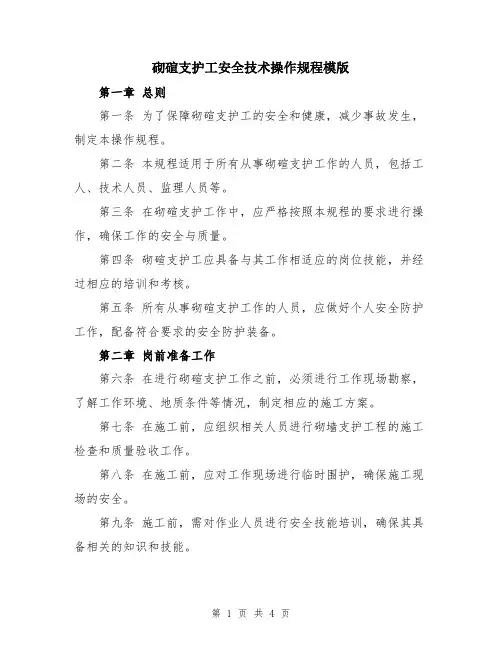 砌碹支护工安全技术操作规程模版

第一章 总则

第一条 为了保障砌碹支护工的安全和健康，减少事故发生，制定本操作规程。

第二条 本规程适用于所有从事砌碹支护工作的人员，包括工人、技术人员、监理人员等。

第三条 在砌碹支护工作中，应严格按照本规程的要求进行操作，确保工作的安全与质量。

第四条 砌碹支护工应具备与其工作相适应的岗位技能，并经过相应的培训和考核。

第五条 所有从事砌碹支护工作的人员，应做好个人安全防护工作，配备符合要求的安全防护装备。

第二章 岗前准备工作

第六条 在进行砌碹支护工作之前，必须进行工作现场勘察，了解工作环境、地质条件等情况，制定相应的施工方案。

第七条 在施工前，应组织相关人员进行砌墙支护工程的施工检查和质量验收工作。

第八条 在施工前，应对工作现场进行临时围护，确保施工现场的安全。

第九条 施工前，需对作业人员进行安全技能培训，确保其具备相关的知识和技能。

第 1 页 共 4 页